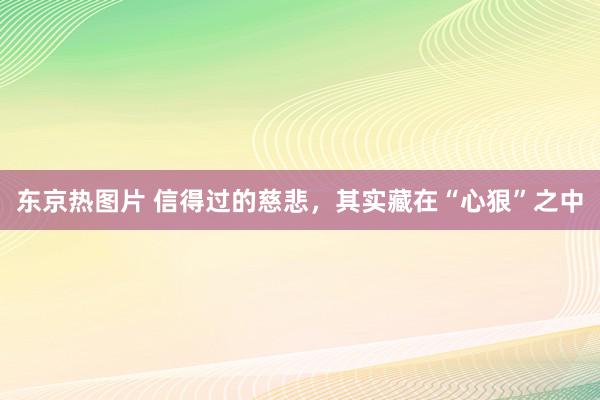 东京热图片 信得过的慈悲，其实藏在“心狠”之中